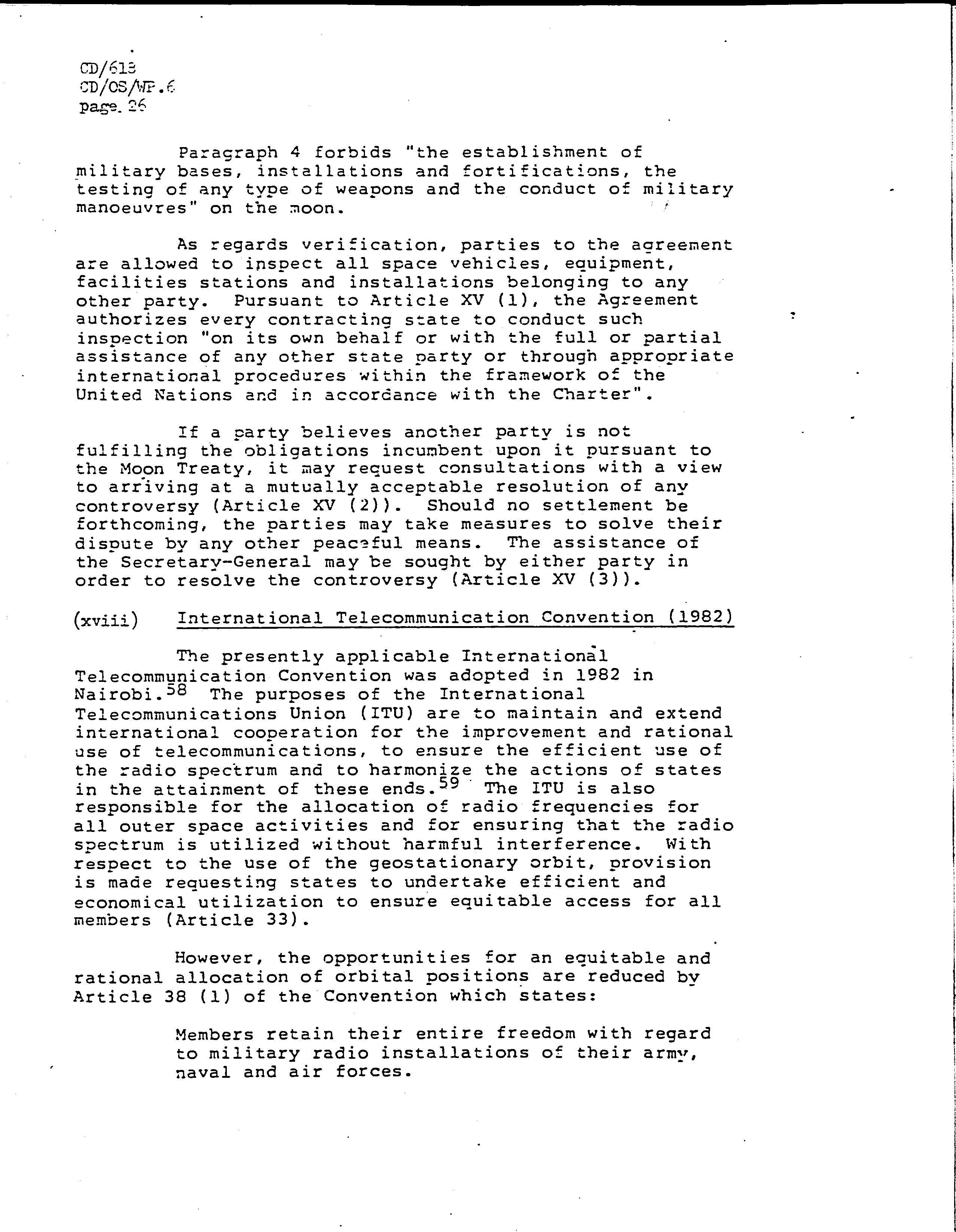 CD/618
CD/OS/WP.6
page 26

Paragraph 4 forbids "the establishment of military bases, installations and fortifications, the testing of any type of weapons and the conduct of military manoeuvres" on the moon.

As regards verification, parties to the agreement are allowed to inspect all space vehicles, equipment, facilities stations and installations belonging to any other party. Pursuant to Article XV (1), the Agreement authorizes every contracting state to conduct such inspection "on its own behalf or with the full or partial assistance of any other state party or through appropriate international procedures within the framework of the United Nations and in accordance with the Charter".

If a party believes another party is not fulfilling the obligations incumbent upon it pursuant to the Moon Treaty, it may request consultations with a view to arriving at a mutually acceptable resolution of any controversy (Article XV (2)). Should no settlement be forthcoming, the parties may take measures to solve their dispute by any other peaceful means. The assistance of the Secretary-General may be sought by either party in order to resolve the controversy (Article XV (3)).

(xviii) International Telecommunication Convention (1982)

The presently applicable International Telecommunication Convention was adopted in 1982 in Nairobi.$^{58}$ The purposes of the International Telecommunications Union (ITU) are to maintain and extend international cooperation for the improvement and rational use of telecommunications, to ensure the efficient use of the radio spectrum and to harmonize the actions of states in the attainment of these ends.$^{59}$ The ITU is also responsible for the allocation of radio frequencies for all outer space activities and for ensuring that the radio spectrum is utilized without harmful interference. With respect to the use of the geostationary orbit, provision is made requesting states to undertake efficient and economical utilization to ensure equitable access for all members (Article 33).

However, the opportunities for an equitable and rational allocation of orbital positions are reduced by Article 38 (1) of the Convention which states:

Members retain their entire freedom with regard to military radio installations of their army, naval and air forces.